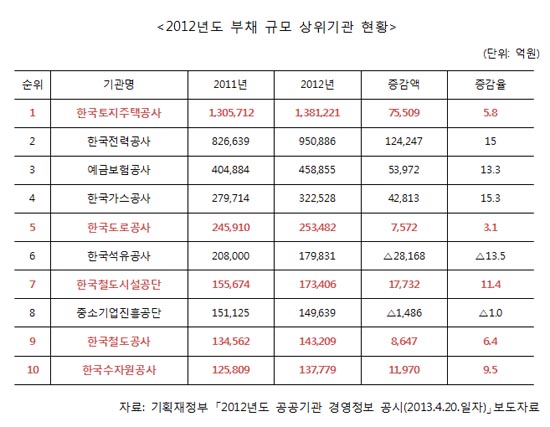 <2012년도 부채 규모 상위기관 현황>

(단위: 억원)

| 순위 | 기관명 | 2011년 | 2012년 | 증감액 | 증감율 |
|---|---|---|---|---|---|
| 1 | 한국토지주택공사 | 1,305,712 | 1,381,221 | 75,509 | 5.8 |
| 2 | 한국전력공사 | 826,639 | 950,886 | 124,247 | 15 |
| 3 | 예금보험공사 | 404,884 | 458,855 | 53,972 | 13.3 |
| 4 | 한국가스공사 | 279,714 | 322,528 | 42,813 | 15.3 |
| 5 | 한국도로공사 | 245,910 | 253,482 | 7,572 | 3.1 |
| 6 | 한국석유공사 | 208,000 | 179,831 | △28,168 | △13.5 |
| 7 | 한국철도시설공단 | 155,674 | 173,406 | 17,732 | 11.4 |
| 8 | 중소기업진흥공단 | 151,125 | 149,639 | △1,486 | △1.0 |
| 9 | 한국철도공사 | 134,562 | 143,209 | 8,647 | 6.4 |
| 10 | 한국수자원공사 | 125,809 | 137,779 | 11,970 | 9.5 |

자료: 기획재정부 「2012년도 공공기관 경영정보 공시(2013.4.20.일자)」보도자료